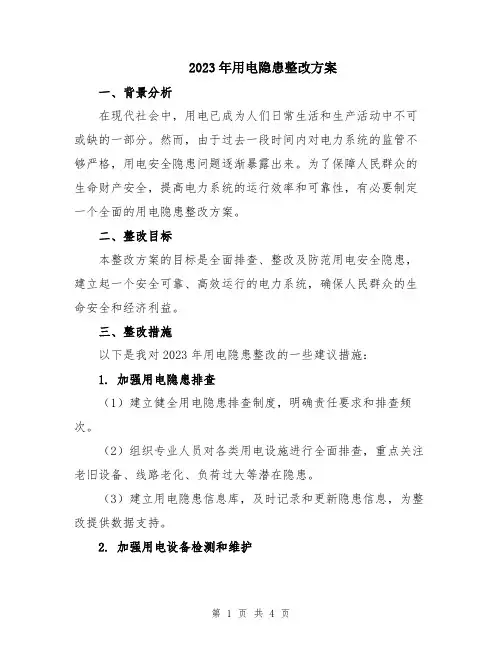 2023年用电隐患整改方案

一、背景分析

在现代社会中，用电已成为人们日常生活和生产活动中不可或缺的一部分。然而，由于过去一段时间内对电力系统的监管不够严格，用电安全隐患问题逐渐暴露出来。为了保障人民群众的生命财产安全，提高电力系统的运行效率和可靠性，有必要制定一个全面的用电隐患整改方案。

二、整改目标

本整改方案的目标是全面排查、整改及防范用电安全隐患，建立起一个安全可靠、高效运行的电力系统，确保人民群众的生命安全和经济利益。

三、整改措施

以下是我对2023年用电隐患整改的一些建议措施：

1. 加强用电隐患排查

（1）建立健全用电隐患排查制度，明确责任要求和排查频次。

（2）组织专业人员对各类用电设施进行全面排查，重点关注老旧设备、线路老化、负荷过大等潜在隐患。

（3）建立用电隐患信息库，及时记录和更新隐患信息，为整改提供数据支持。

2. 加强用电设备检测和维护

第 1 页 共 4 页